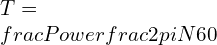 $T =$
$fracPowerfrac2piN60$